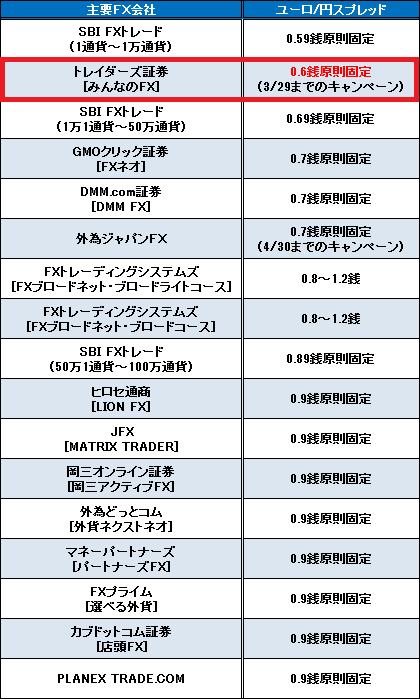 | 主要FX会社 | ユーロ/円スプレッド |
|---|---|
| SBI FXトレード (1通貨～1万通貨) | 0.59銭原則固定 |
| トレイダーズ証券 [みんなのFX] | 0.6銭原則固定 (3/29までのキャンペーン) |
| SBI FXトレード (1万1通貨～50万通貨) | 0.69銭原則固定 |
| GMOクリック証券 [FXネオ] | 0.7銭原則固定 |
| DMM.com証券 [DMM FX] | 0.7銭原則固定 |
| 外為ジャパンFX | 0.7銭原則固定 (4/30までのキャンペーン) |
| FXトレーディングシステムズ [FXブロードネット・ブロードライトコース] | 0.8～1.2銭 |
| FXトレーディングシステムズ [FXブロードネット・ブロードコース] | 0.8～1.2銭 |
| SBI FXトレード (50万1通貨～100万通貨) | 0.89銭原則固定 |
| ヒロセ通商 [LION FX] | 0.9銭原則固定 |
| JFX [MATRIX TRADER] | 0.9銭原則固定 |
| 岡三オンライン証券 [岡三アクティブFX] | 0.9銭原則固定 |
| 外為どっとコム [外貨ネクストネオ] | 0.9銭原則固定 |
| マネーパートナーズ [パートナーズFX] | 0.9銭原則固定 |
| FXプライム [選べる外貨] | 0.9銭原則固定 |
| カブドットコム証券 [店頭FX] | 0.9銭原則固定 |
| PLANEX TRADE.COM | 0.9銭原則固定 |